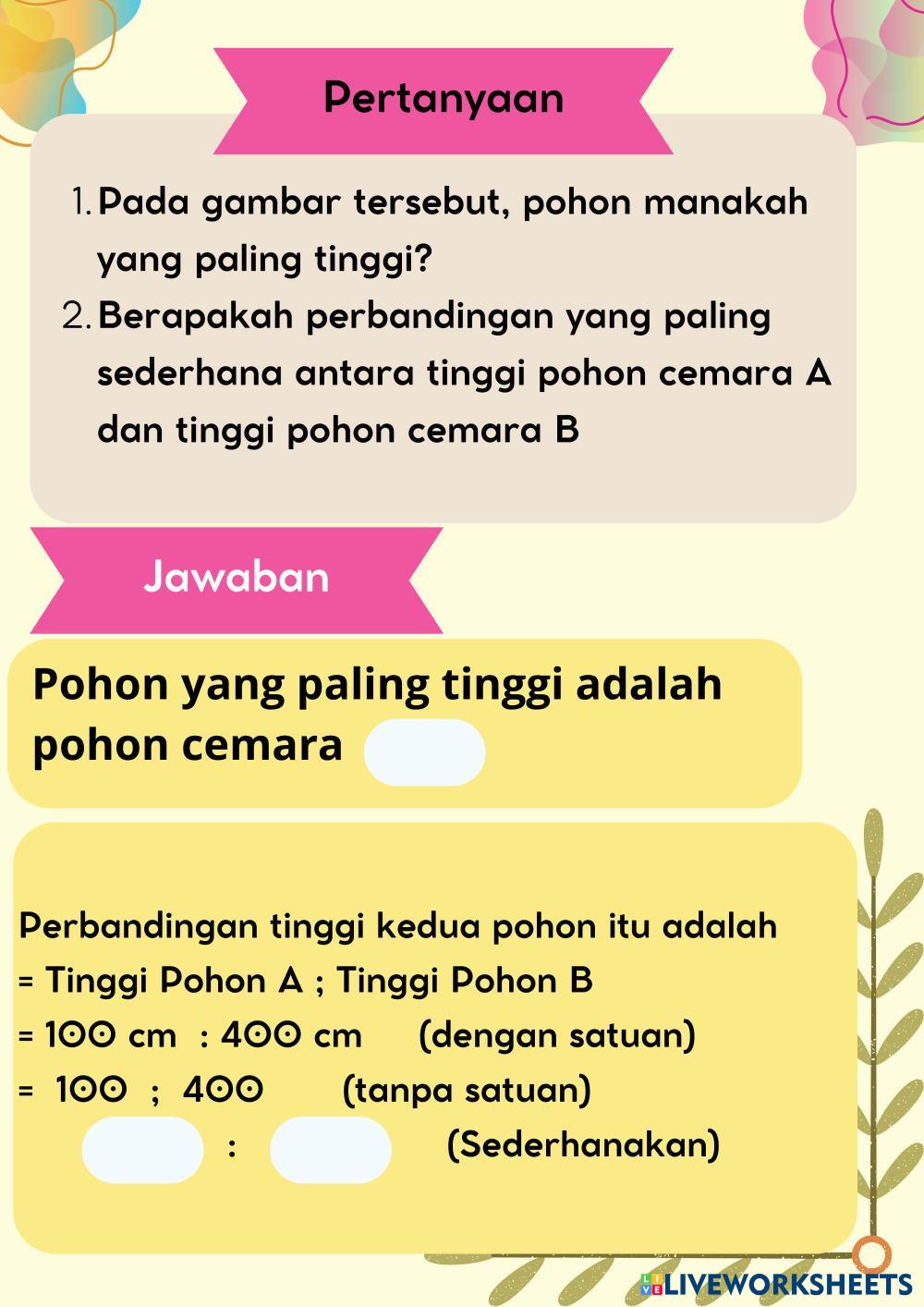 Pertanyaan

1. Pada gambar tersebut, pohon manakah yang paling tinggi?
2. Berapakah perbandingan yang paling sederhana antara tinggi pohon cemara A dan tinggi pohon cemara B

Jawaban

Pohon yang paling tinggi adalah pohon cemara

Perbandingan tinggi kedua pohon itu adalah
= Tinggi Pohon A ; Tinggi Pohon B
= 100 cm : 400 cm (dengan satuan)
= 100 ; 400 (tanpa satuan)
: (Sederhanakan)

LIVEWORKSHEETS